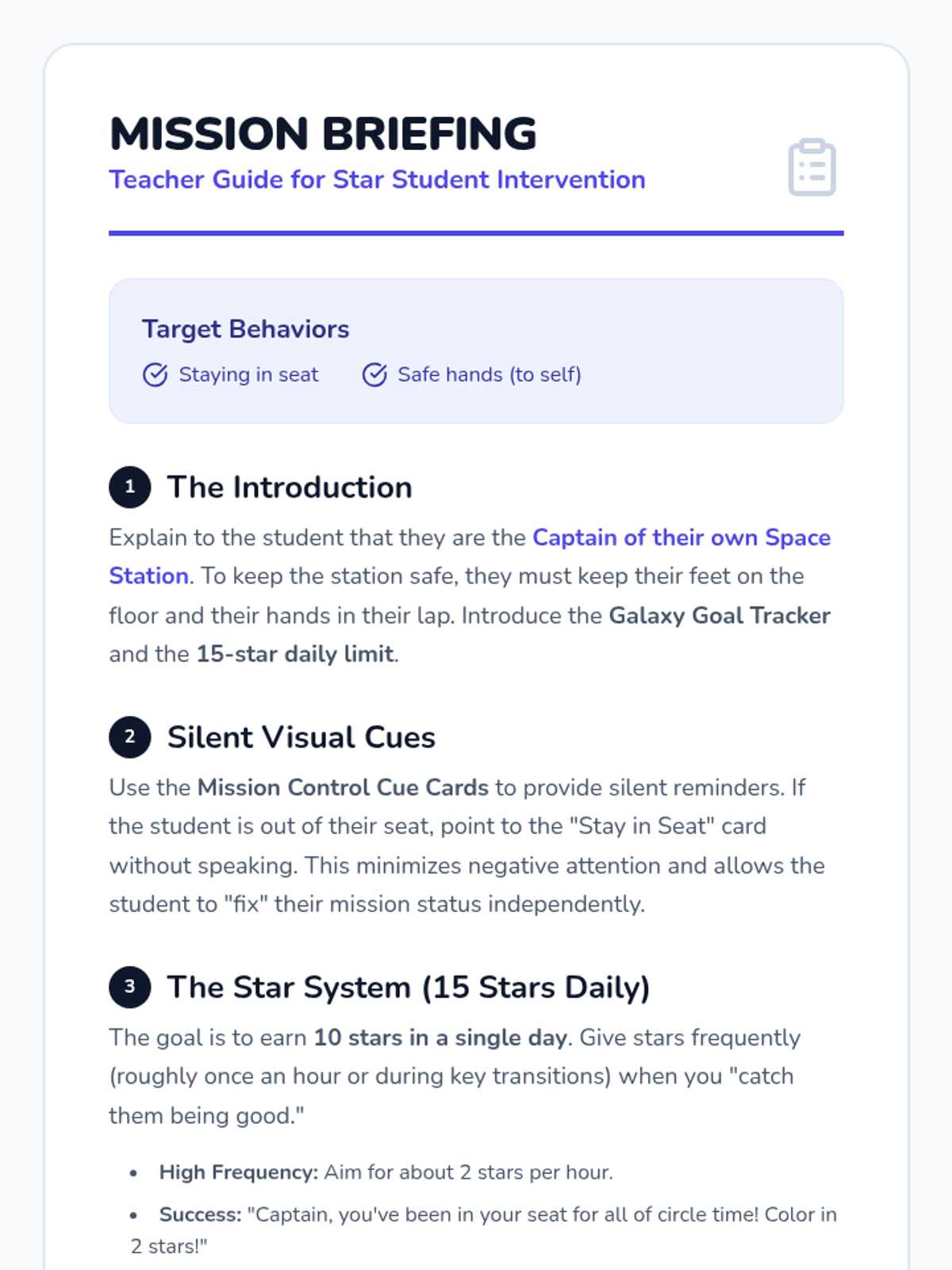 MISSION BRIEFING
Teacher Guide for Star Student Intervention

Target Behaviors
Staying in seat Safe hands (to self)

1 The Introduction

Explain to the student that they are the Captain of their own Space Station. To keep the station safe, they must keep their feet on the floor and their hands in their lap. Introduce the Galaxy Goal Tracker and the 15-star daily limit.

2 Silent Visual Cues

Use the Mission Control Cue Cards to provide silent reminders. If the student is out of their seat, point to the "Stay in Seat" card without speaking. This minimizes negative attention and allows the student to "fix" their mission status independently.

3 The Star System (15 Stars Daily)

The goal is to earn 10 stars in a single day. Give stars frequently (roughly once an hour or during key transitions) when you "catch them being good."

• High Frequency: Aim for about 2 stars per hour.
• Success: "Captain, you've been in your seat for all of circle time! Color in 2 stars!"